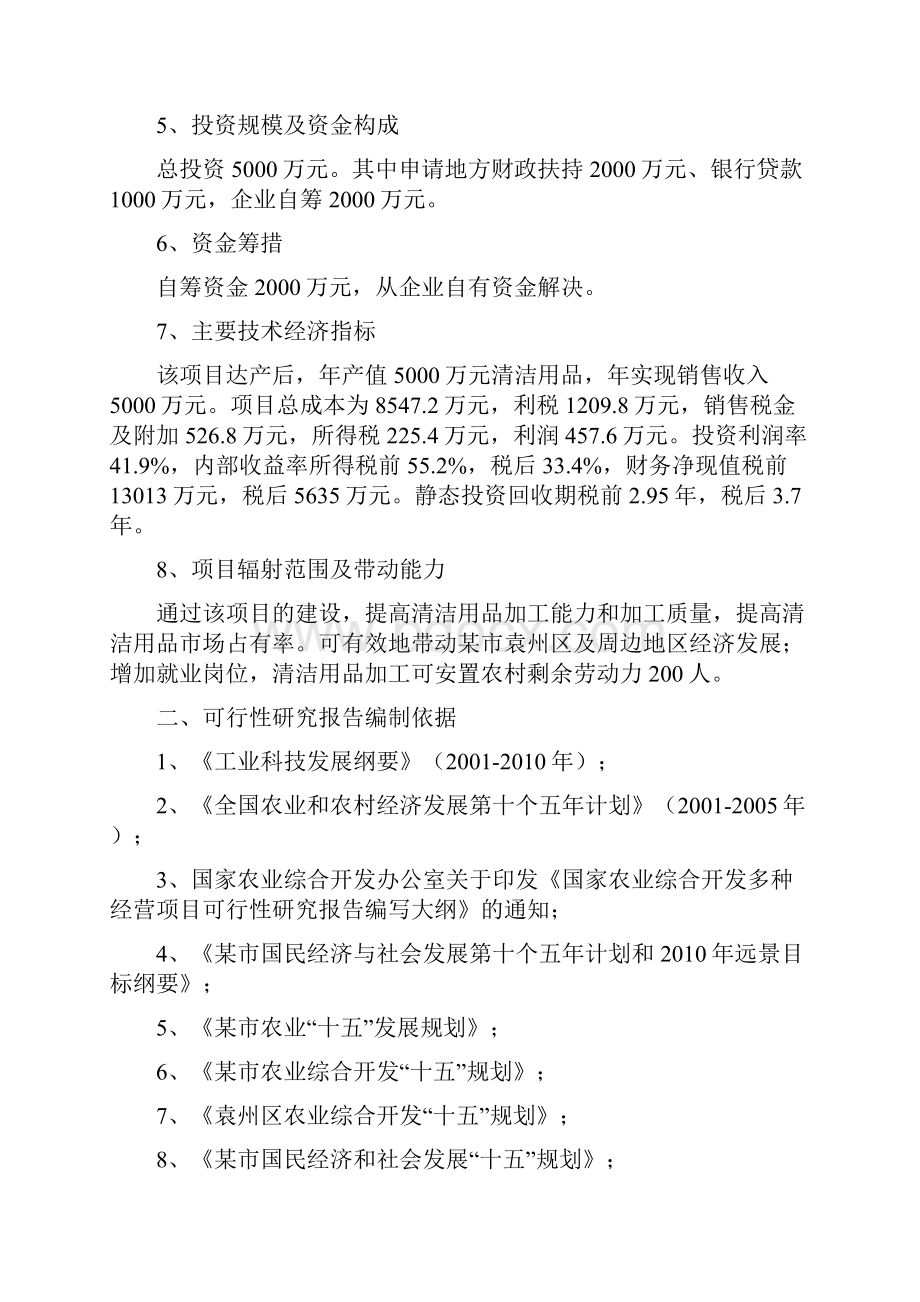 5、投资规模及资金构成

总投资 5000 万元。其中申请地方财政扶持 2000 万元、银行贷款 1000 万元，企业自筹 2000 万元。

6、资金筹措

自筹资金 2000 万元，从企业自有资金解决。

7、主要技术经济指标

该项目达产后，年产值 5000 万元清洁用品，年实现销售收入 5000 万元。项目总成本为 8547.2 万元，利税 1209.8 万元，销售税金及附加 526.8 万元，所得税 225.4 万元，利润 457.6 万元。投资利润率 41.9%，内部收益率所得税前 55.2%，税后 33.4%，财务净现值税前 13013 万元，税后 5635 万元。静态投资回收期税前 2.95 年，税后 3.7 年。

8、项目辐射范围及带动能力

通过该项目的建设，提高清洁用品加工能力和加工质量，提高清洁用品市场占有率。可有效地带动某市袁州区及周边地区经济发展；增加就业岗位，清洁用品加工可安置农村剩余劳动力 200 人。

二、可行性研究报告编制依据

1、《工业科技发展纲要》（2001-2010 年）；

2、《全国农业和农村经济发展第十个五年计划》（2001-2005 年）；

3、国家农业综合开发办公室关于印发《国家农业综合开发多种经营项目可行性研究报告编写大纲》的通知；

4、《某市国民经济与社会发展第十个五年计划和 2010 年远景目标纲要》；

5、《某市农业“十五”发展规划》；

6、《某市农业综合开发“十五”规划》；

7、《袁州区农业综合开发“十五”规划》；

8、《某市国民经济和社会发展“十五”规划》；